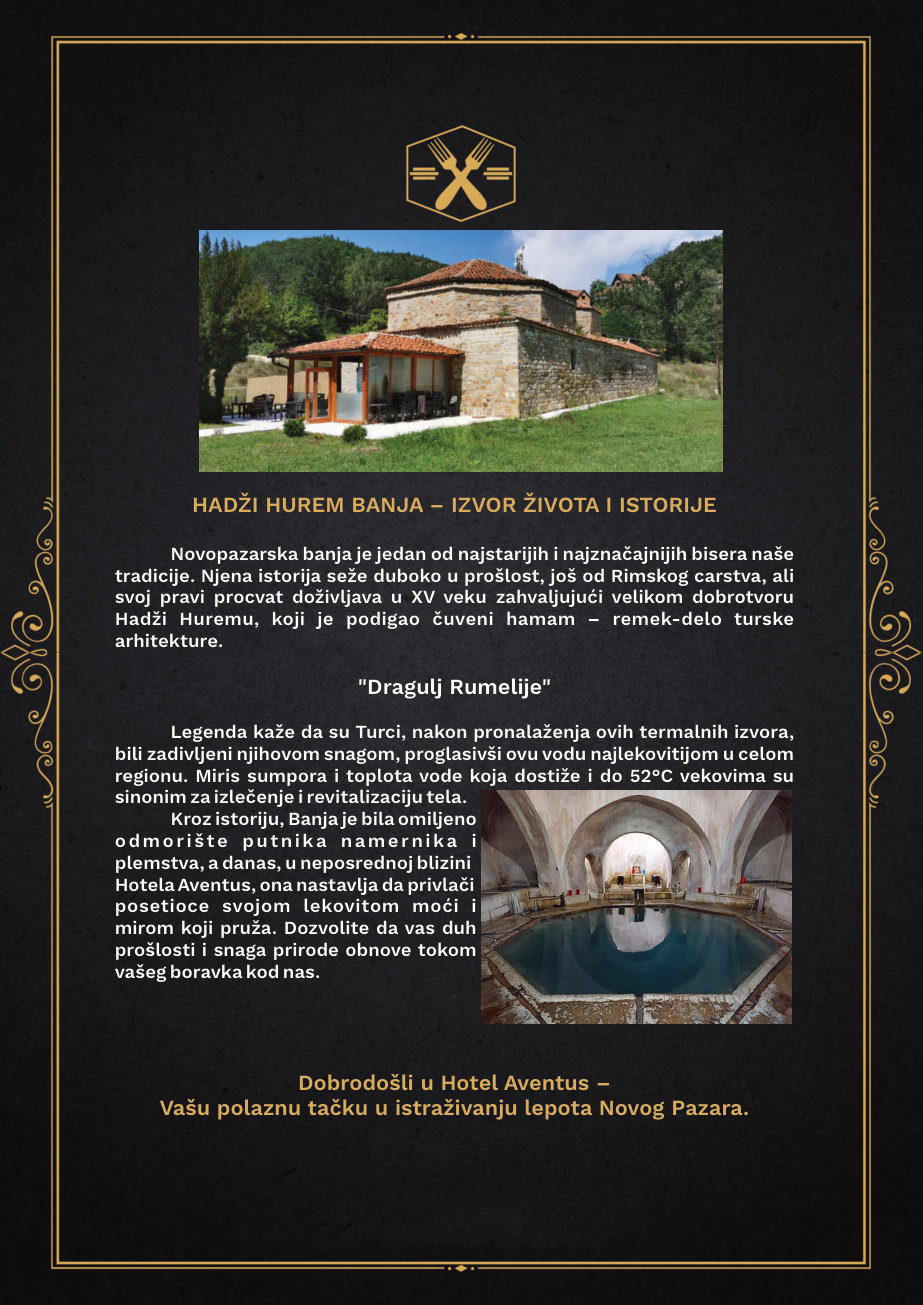 HADŽI HUREM BANJA – IZVOR ŽIVOTA I ISTORIJE

Novopazarska banja je jedan od najstarijih i najznačajnijih bisera naše tradicije. Njena istorija seže duboko u prošlost, još od Rimskog carstva, ali svoj pravi procvat doživljava u XV veku zahvaljujući velikom dobrotvoru Hadži Huremu, koji je podigao čuveni hamam – remek-delo turske arhitekture.

"Dragulj Rumelije"

Legenda kaže da su Turci, nakon pronalaženja ovih termalnih izvora, bili zadivljeni njihovom snagom, proglasivši ovu vodu najlekovitijom u celom regionu. Miris sumpora i toplota vode koja dostiže i do 52°C vekovima su sinonim za izlečenje i revitalizaciju tela.

Kroz istoriju, Banja je bila omiljeno odmorište putnika namernika i plemstva, a danas, u neposrednoj blizini Hotela Aventus, ona nastavlja da privlači posetioce svojom lekovitom moći i mirom koji pruža. Dozvolite da vas duh prošlosti i snaga prirode obnove tokom vašeg boravka kod nas.

Dobrodošli u Hotel Aventus –
Vašu polaznu tačku u istraživanju lepota Novog Pazara.